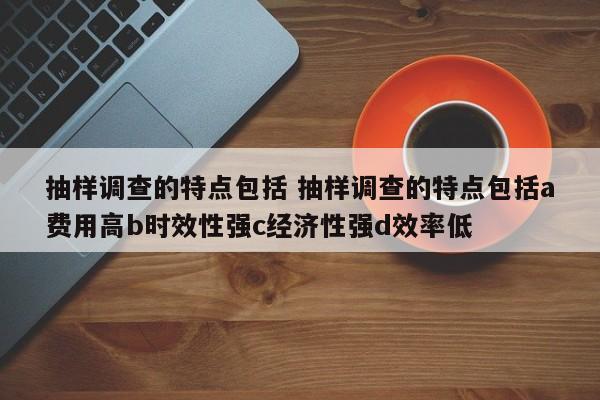 抽样调查的特点包括 抽样调查的特点包括a费用高b时效性强c经济性强d效率低